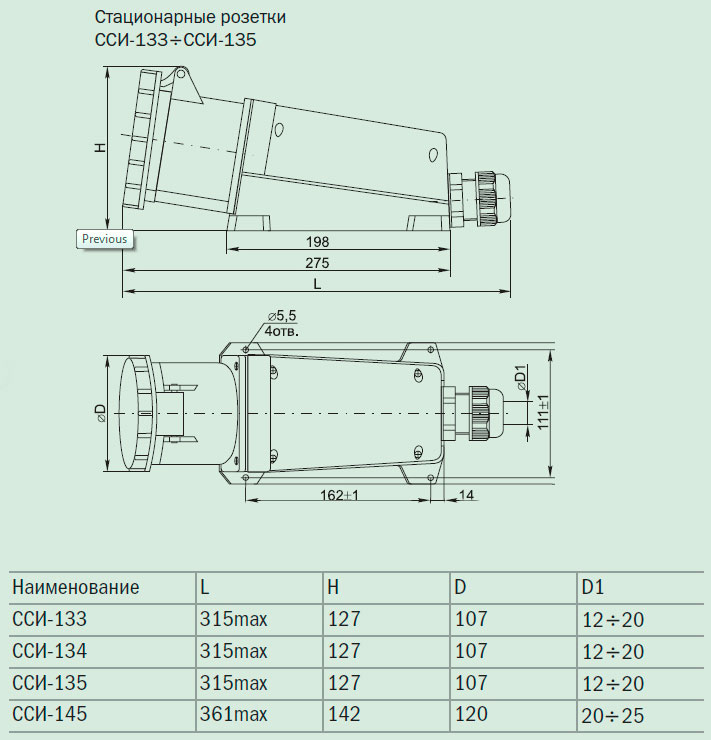 Стационарные розетки
ССИ-133÷ССИ-135

H
Previous
198
275
L

⌀5,5
4отв.
⌀D
⌀D1
111±1
162±1
14

| Наименование | L | H | D | D1 |
|---|---|---|---|---|
| ССИ-133 | 315max | 127 | 107 | 12÷20 |
| ССИ-134 | 315max | 127 | 107 | 12÷20 |
| ССИ-135 | 315max | 127 | 107 | 12÷20 |
| ССИ-145 | 361max | 142 | 120 | 20÷25 |